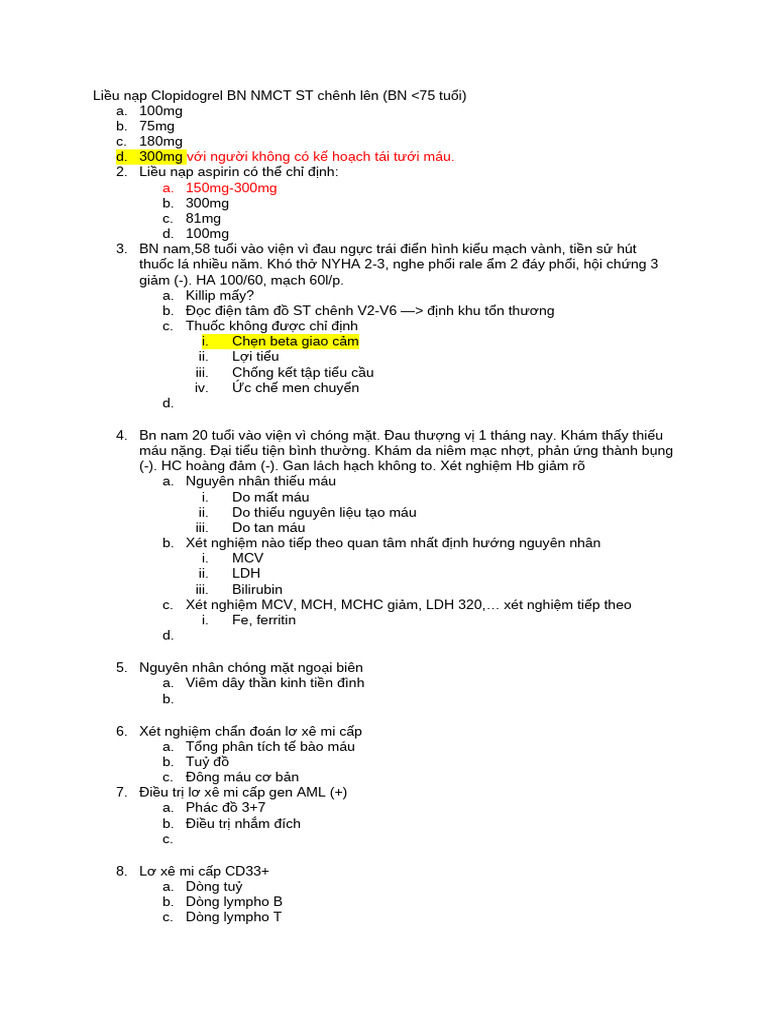 Liều nạp Clopidogrel BN NMCT ST chênh lên (BN <75 tuổi)
a. 100mg
b. 75mg
c. 180mg
d. 300mg với người không có kế hoạch tái tưới máu.
2. Liều nạp aspirin có thể chỉ định:
a. 150mg-300mg
b. 300mg
c. 81mg
d. 100mg
3. BN nam,58 tuổi vào viện vì đau ngực trái điển hình kiểu mạch vành, tiền sử hút thuốc lá nhiều năm. Khó thở NYHA 2-3, nghe phổi rale ẩm 2 đáy phổi, hội chứng 3 giảm (-). HA 100/60, mạch 60l/p.
a. Killip mấy?
b. Đọc điện tâm đồ ST chênh V2-V6 —> định khu tổn thương
c. Thuốc không được chỉ định
i. Chẹn beta giao cảm
ii. Lợi tiểu
iii. Chống kết tập tiểu cầu
iv. Ức chế men chuyển
d.

4. Bn nam 20 tuổi vào viện vì chóng mặt. Đau thượng vị 1 tháng nay. Khám thấy thiếu máu nặng. Đại tiểu tiện bình thường. Khám da niêm mạc nhợt, phản ứng thành bụng (-). HC hoàng đảm (-). Gan lách hạch không to. Xét nghiệm Hb giảm rõ
a. Nguyên nhân thiếu máu
i. Do mất máu
ii. Do thiếu nguyên liệu tạo máu
iii. Do tan máu
b. Xét nghiệm nào tiếp theo quan tâm nhất định hướng nguyên nhân
i. MCV
ii. LDH
iii. Bilirubin
c. Xét nghiệm MCV, MCH, MCHC giảm, LDH 320,… xét nghiệm tiếp theo
i. Fe, ferritin
d.

5. Nguyên nhân chóng mặt ngoại biên
a. Viêm dây thần kinh tiền đình
b.

6. Xét nghiệm chẩn đoán lơ xê mi cấp
a. Tổng phân tích tế bào máu
b. Tuỷ đồ
c. Đông máu cơ bản
7. Điều trị lơ xê mi cấp gen AML (+)
a. Phác đồ 3+7
b. Điều trị nhắm đích
c.

8. Lơ xê mi cấp CD33+
a. Dòng tuỷ
b. Dòng lympho B
c. Dòng lympho T